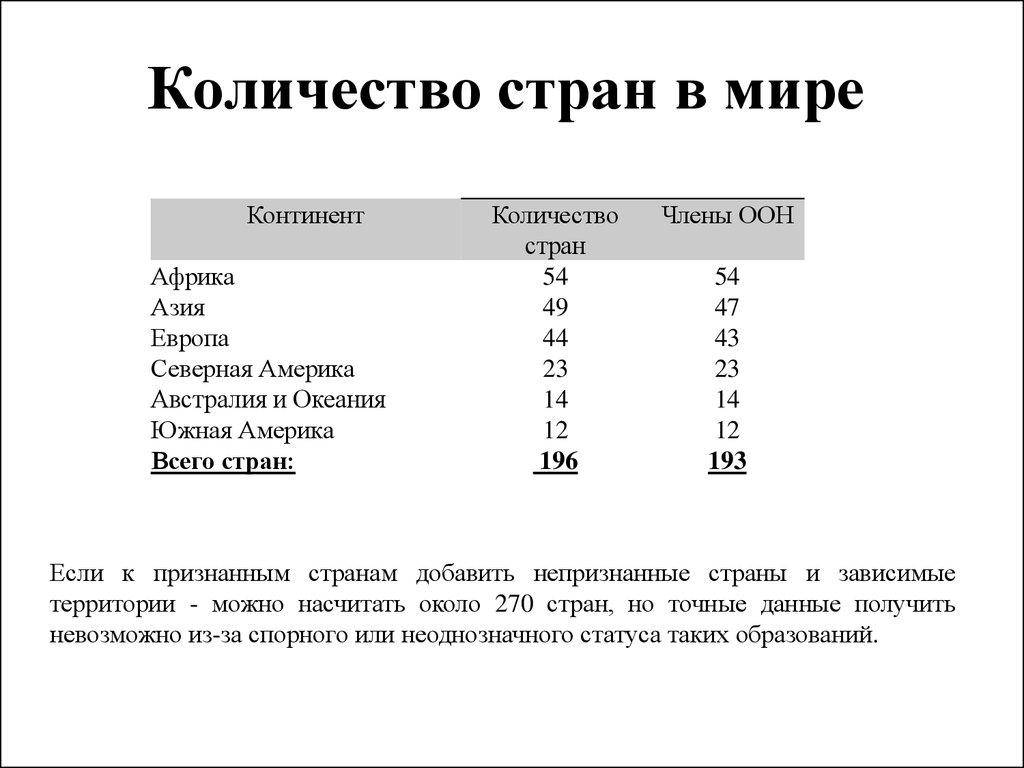 Количество стран в мире

| Континент | Количество стран | Члены ООН |
|---|---|---|
| Африка | 54 | 54 |
| Азия | 49 | 47 |
| Европа | 44 | 43 |
| Северная Америка | 23 | 23 |
| Австралия и Океания | 14 | 14 |
| Южная Америка | 12 | 12 |
| Всего стран: | 196 | 193 |

Если к признанным странам добавить непризнанные страны и зависимые территории - можно насчитать около 270 стран, но точные данные получить невозможно из-за спорного или неоднозначного статуса таких образований.